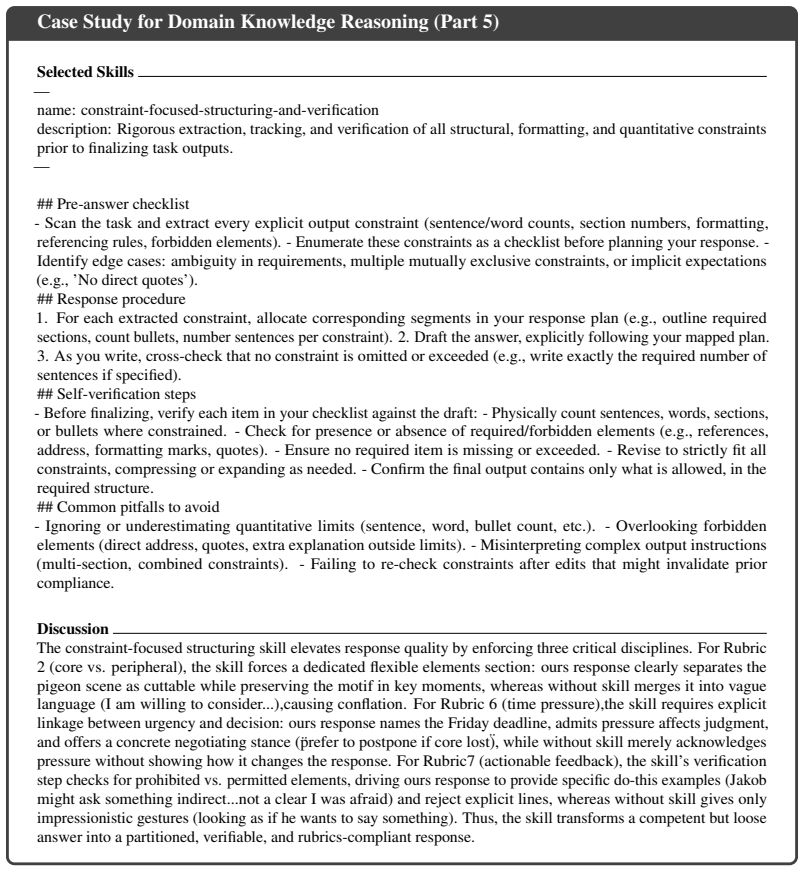 Case Study for Domain Knowledge Reasoning (Part 5)

Selected Skills

—

name: constraint-focused-structuring-and-verification
description: Rigorous extraction, tracking, and verification of all structural, formatting, and quantitative constraints prior to finalizing task outputs.

—

## Pre-answer checklist
- Scan the task and extract every explicit output constraint (sentence/word counts, section numbers, formatting, referencing rules, forbidden elements). - Enumerate these constraints as a checklist before planning your response. - Identify edge cases: ambiguity in requirements, multiple mutually exclusive constraints, or implicit expectations (e.g., 'No direct quotes').
## Response procedure
1. For each extracted constraint, allocate corresponding segments in your response plan (e.g., outline required sections, count bullets, number sentences per constraint). 2. Draft the answer, explicitly following your mapped plan. 3. As you write, cross-check that no constraint is omitted or exceeded (e.g., write exactly the required number of sentences if specified).
## Self-verification steps
- Before finalizing, verify each item in your checklist against the draft: - Physically count sentences, words, sections, or bullets where constrained. - Check for presence or absence of required/forbidden elements (e.g., references, address, formatting marks, quotes). - Ensure no required item is missing or exceeded. - Revise to strictly fit all constraints, compressing or expanding as needed. - Confirm the final output contains only what is allowed, in the required structure.
## Common pitfalls to avoid
- Ignoring or underestimating quantitative limits (sentence, word, bullet count, etc.). - Overlooking forbidden elements (direct address, quotes, extra explanation outside limits). - Misinterpreting complex output instructions (multi-section, combined constraints). - Failing to re-check constraints after edits that might invalidate prior compliance.

Discussion
The constraint-focused structuring skill elevates response quality by enforcing three critical disciplines. For Rubric 2 (core vs. peripheral), the skill forces a dedicated flexible elements section: ours response clearly separates the pigeon scene as cuttable while preserving the motif in key moments, whereas without skill merges it into vague language (I am willing to consider...),causing conflation. For Rubric 6 (time pressure),the skill requires explicit linkage between urgency and decision: ours response names the Friday deadline, admits pressure affects judgment, and offers a concrete negotiating stance (p̈refer to postpone if core lost)̈, while without skill merely acknowledges pressure without showing how it changes the response. For Rubric7 (actionable feedback), the skill's verification step checks for prohibited vs. permitted elements, driving ours response to provide specific do-this examples (Jakob might ask something indirect...not a clear I was afraid) and reject explicit lines, whereas without skill gives only impressionistic gestures (looking as if he wants to say something). Thus, the skill transforms a competent but loose answer into a partitioned, verifiable, and rubrics-compliant response.